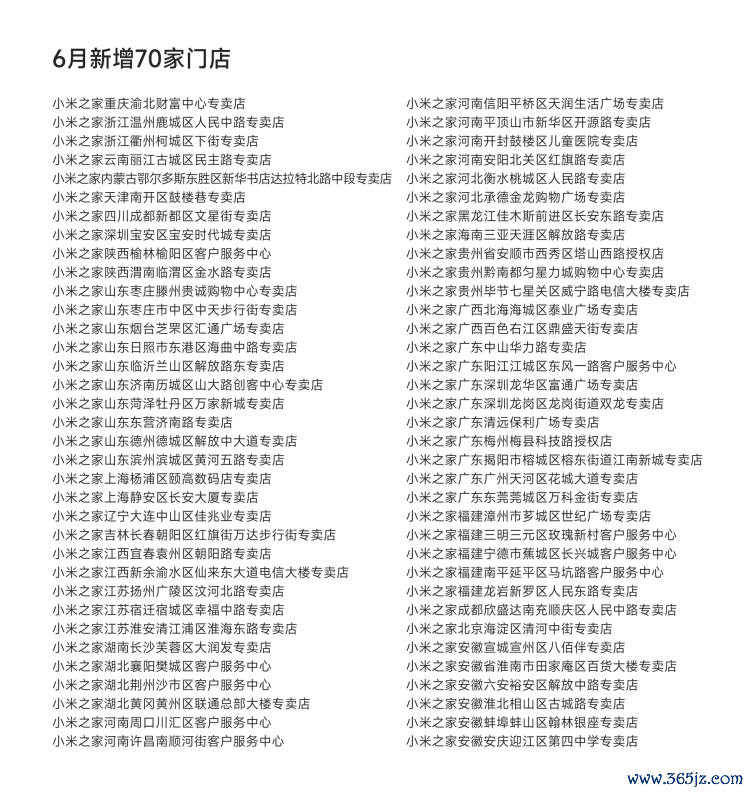 6月新增70家门店

小米之家重庆渝北财富中心专卖店
小米之家浙江温州鹿城区人民中路专卖店
小米之家浙江衢州柯城区下街专卖店
小米之家云南丽江古城区民主路专卖店
小米之家内蒙古鄂尔多斯东胜区新华书店达拉特北路中段专卖店
小米之家天津南开区鼓楼巷专卖店
小米之家四川成都新都区文星街专卖店
小米之家深圳宝安区宝安时代城专卖店
小米之家陕西榆林榆阳区客户服务中心
小米之家陕西渭南临渭区金水路专卖店
小米之家山东枣庄滕州贵诚购物中心专卖店
小米之家山东枣庄市中区中天步行街专卖店
小米之家山东烟台芝罘区汇通广场专卖店
小米之家山东日照市东港区海曲中路专卖店
小米之家山东临沂兰山区解放路东专卖店
小米之家山东济南历城区山大路创客中心专卖店
小米之家山东菏泽牡丹区万家新城专卖店
小米之家山东东营济南路专卖店
小米之家山东德州德城区解放中大道专卖店
小米之家山东滨州滨城区黄河五路专卖店
小米之家上海杨浦区颐高数码店专卖店
小米之家上海静安区长安大厦专卖店
小米之家辽宁大连中山区佳兆业专卖店
小米之家吉林长春朝阳区红旗街万达步行街专卖店
小米之家江西宜春袁州区朝阳路专卖店
小米之家江西新余渝水区仙来东大道电信大楼专卖店
小米之家江苏扬州广陵区汶河北路专卖店
小米之家江苏宿迁宿城区幸福中路专卖店
小米之家江苏淮安清江浦区淮海东路专卖店
小米之家湖南长沙芙蓉区大润发专卖店
小米之家湖北襄阳樊城区客户服务中心
小米之家湖北荆州沙市区客户服务中心
小米之家湖北黄冈黄州区联通总部大楼专卖店
小米之家河南周口川汇区客户服务中心
小米之家河南许昌南顺河街客户服务中心

小米之家河南信阳平桥区天润生活广场专卖店
小米之家河南平顶山市新华区开源路专卖店
小米之家河南开封鼓楼区儿童医院专卖店
小米之家河南安阳北关区红旗路专卖店
小米之家河北衡水桃城区人民路专卖店
小米之家河北承德金龙购物广场专卖店
小米之家黑龙江佳木斯前进区长安东路专卖店
小米之家海南三亚天涯区解放路专卖店
小米之家贵州省安顺市西秀区塔山西路授权店
小米之家贵州黔南都匀星力城购物中心专卖店
小米之家贵州毕节七星关区威宁路电信大楼专卖店
小米之家广西北海海城区泰业广场专卖店
小米之家广西百色右江区鼎盛天街专卖店
小米之家广东中山华力路专卖店
小米之家广东阳江江城区东风一路客户服务中心
小米之家广东深圳龙华区富通广场专卖店
小米之家广东深圳龙岗区龙岗街道双龙专卖店
小米之家广东清远保利广场专卖店
小米之家广东梅州梅县科技路授权店
小米之家广东揭阳市榕城区榕东街道江南新城专卖店
小米之家广东广州天河区花城大道专卖店
小米之家广东东莞莞城区万科金街专卖店
小米之家福建漳州市芗城区世纪广场专卖店
小米之家福建三明三元区玫瑰新村客户服务中心
小米之家福建宁德市蕉城区长兴城客户服务中心
小米之家福建南平延平区马坑路客户服务中心
小米之家福建龙岩新罗区人民东路专卖店
小米之家成都欣盛达南充顺庆区人民中路专卖店
小米之家北京海淀区清河中街专卖店
小米之家安徽宣城宣州区八佰伴专卖店
小米之家安徽省淮南市田家庵区百货大楼专卖店
小米之家安徽六安裕安区解放中路专卖店
小米之家安徽淮北相山区古城路专卖店
小米之家安徽蚌埠蚌山区翰林银座专卖店
小米之家安徽安庆迎江区第四中学专卖店

www.365jz.com